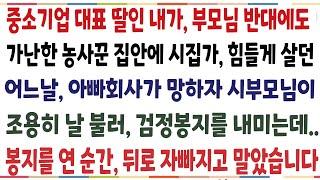 중소기업 대표 딸인 내가, 부모님 반대에도
가난한 농사꾼 집안에 시집가, 힘들게 살던
어느날, 아빠회사가 망하자 시부모님이
조용히 날 불러, 검정봉지를 내미는데..
봉지를 연 순간, 뒤로 자빠지고 말았습니다